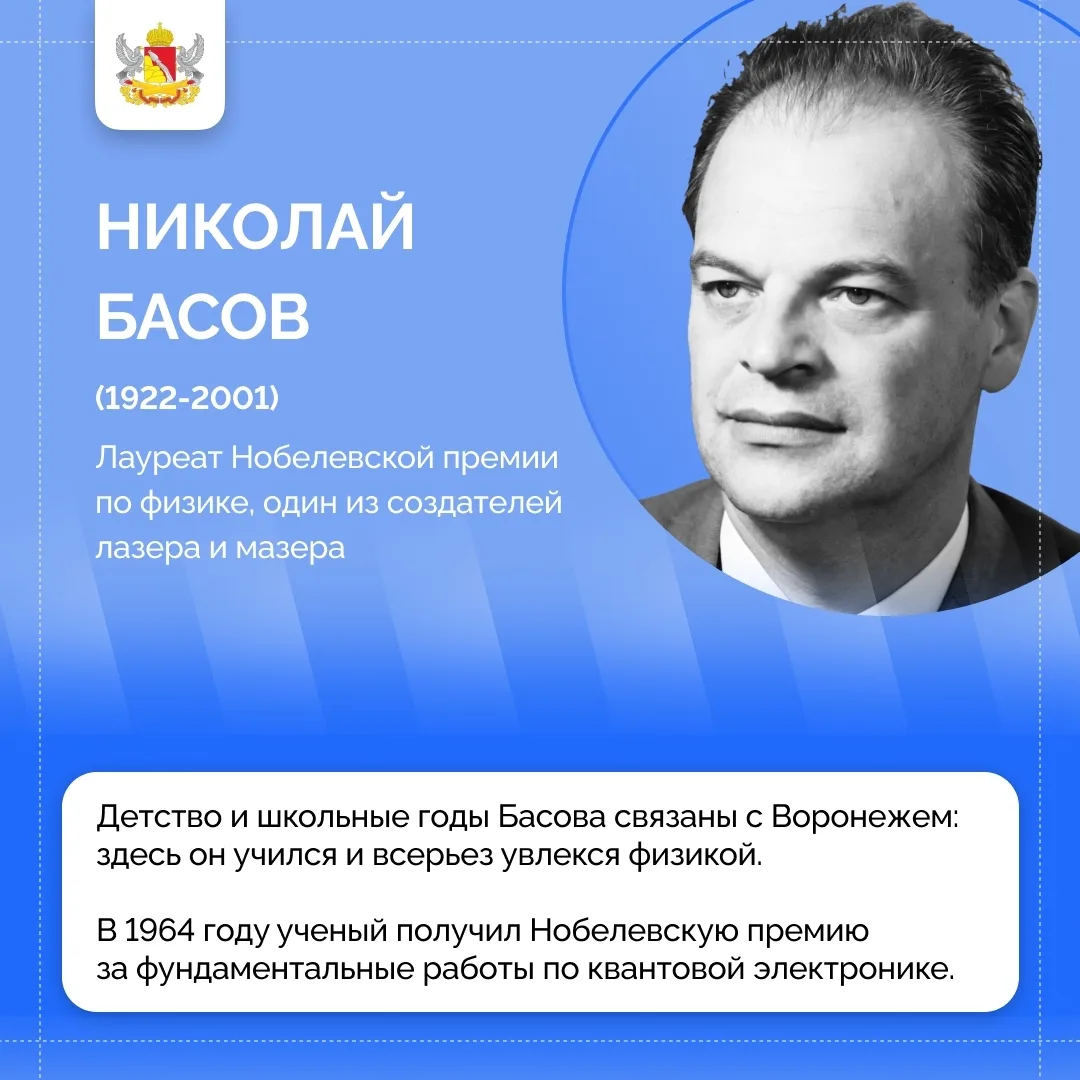 НИКОЛАЙ БАСОВ

(1922-2001)

Лауреат Нобелевской премии по физике, один из создателей лазера и мазера

Детство и школьные годы Басова связаны с Воронежем: здесь он учился и всерьез увлекся физикой.

В 1964 году ученый получил Нобелевскую премию за фундаментальные работы по квантовой электронике.